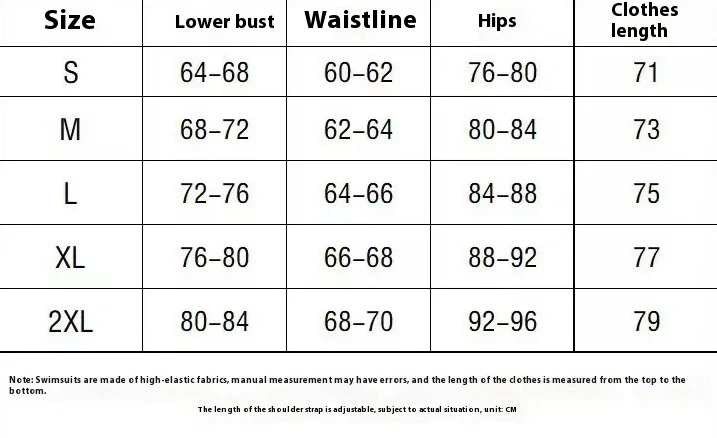 | Size | Lower bust | Waistline | Hips | Clothes length |
|---|---|---|---|---|
| S | 64–68 | 60–62 | 76–80 | 71 |
| M | 68–72 | 62–64 | 80–84 | 73 |
| L | 72–76 | 64–66 | 84–88 | 75 |
| XL | 76–80 | 66–68 | 88–92 | 77 |
| 2XL | 80–84 | 68–70 | 92–96 | 79 |

Note: Swimsuits are made of high-elastic fabrics, manual measurement may have errors, and the length of the clothes is measured from the top to the bottom.

The length of the shoulder strap is adjustable, subject to actual situation, unit: CM